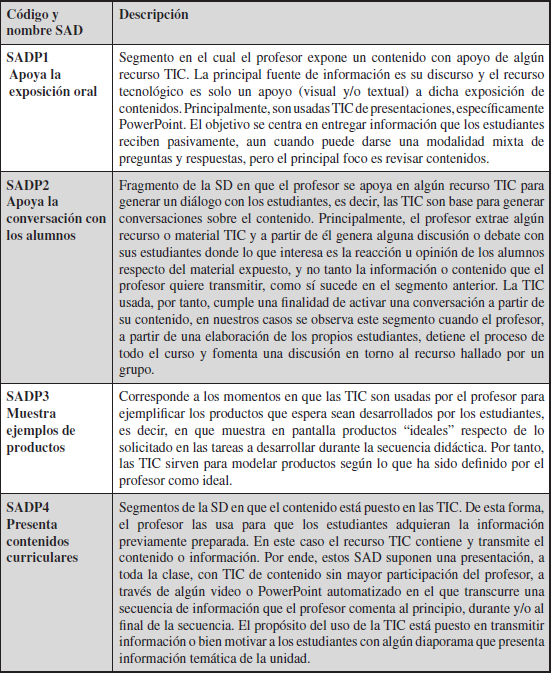 | Código y nombre SAD | Descripción |
|---|---|
| SADP1 Apoya la exposición oral | Segmento en el cual el profesor expone un contenido con apoyo de algún recurso TIC. La principal fuente de información es su discurso y el recurso tecnológico es solo un apoyo (visual y/o textual) a dicha exposición de contenidos. Principalmente, son usadas TIC de presentaciones, específicamente PowerPoint. El objetivo se centra en entregar información que los estudiantes reciben pasivamente, aun cuando puede darse una modalidad mixta de preguntas y respuestas, pero el principal foco es revisar contenidos. |
| SADP2 Apoya la conversación con los alumnos | Fragmento de la SD en que el profesor se apoya en algún recurso TIC para generar un diálogo con los estudiantes, es decir, las TIC son base para generar conversaciones sobre el contenido. Principalmente, el profesor extrae algún recurso o material TIC y a partir de él genera alguna discusión o debate con sus estudiantes donde lo que interesa es la reacción u opinión de los alumnos respecto del material expuesto, y no tanto la información o contenido que el profesor quiere transmitir, como sí sucede en el segmento anterior. La TIC usada, por tanto, cumple una finalidad de activar una conversación a partir de su contenido, en nuestros casos se observa este segmento cuando el profesor, a partir de una elaboración de los propios estudiantes, detiene el proceso de todo el curso y fomenta una discusión en torno al recurso hallado por un grupo. |
| SADP3 Muestra ejemplos de productos | Corresponde a los momentos en que las TIC son usadas por el profesor para ejemplificar los productos que espera sean desarrollados por los estudiantes, es decir, en que muestra en pantalla productos “ideales” respecto de lo solicitado en las tareas a desarrollar durante la secuencia didáctica. Por tanto, las TIC sirven para modelar productos según lo que ha sido definido por el profesor como ideal. |
| SADP4 Presenta contenidos curriculares | Segmentos de la SD en que el contenido está puesto en las TIC. De esta forma, el profesor las usa para que los estudiantes adquieran la información previamente preparada. En este caso el recurso TIC contiene y transmite el contenido o información. Por ende, estos SAD suponen una presentación, a toda la clase, con TIC de contenido sin mayor participación del profesor, a través de algún video o PowerPoint automatizado en el que transcurre una secuencia de información que el profesor comenta al principio, durante y/o al final de la secuencia. El propósito del uso de la TIC está puesto en transmitir información o bien motivar a los estudiantes con algún diaporama que presenta información temática de la unidad. |